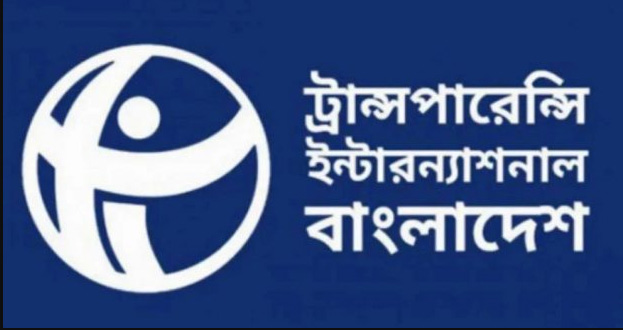 ট্রান্সপারেন্সি
ইন্টারন্যাশনাল
বাংলাদেশ